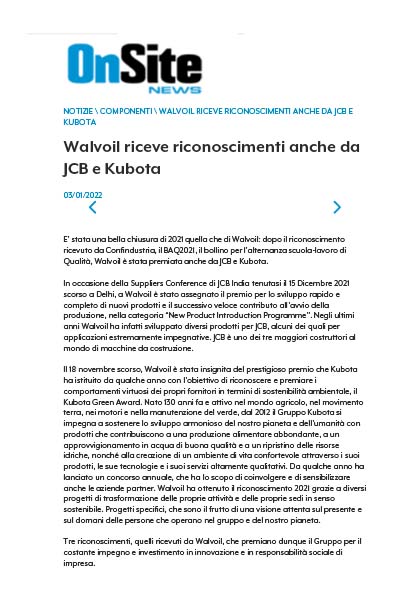 OnSite NEWS

NOTIZIE \ COMPONENTI \ WALVOIL RICEVE RICONOSCIMENTI ANCHE DA JCB E KUBOTA

Walvoil riceve riconoscimenti anche da JCB e Kubota

03/01/2022

E' stata una bella chiusura di 2021 quella che di Walvoil: dopo il riconoscimento ricevuto da Confindustria, il BAQ2021, il bollino per l'alternanza scuola-lavoro di Qualità, Walvoil è stata premiata anche da JCB e Kubota.

In occasione della Suppliers Conference di JCB India tenutasi il 15 Dicembre 2021 scorso a Delhi, a Walvoil è stato assegnato il premio per lo sviluppo rapido e completo di nuovi prodotti e il successivo veloce contributo all'avvio della produzione, nella categoria "New Product Introduction Programme". Negli ultimi anni Walvoil ha infatti sviluppato diversi prodotti per JCB, alcuni dei quali per applicazioni estremamente impegnative. JCB è uno dei tre maggiori costruttori al mondo di macchine da costruzione.

Il 18 novembre scorso, Walvoil è stata insignita del prestigioso premio che Kubota ha istituito da qualche anno con l'obiettivo di riconoscere e premiare i comportamenti virtuosi dei propri fornitori in termini di sostenibilità ambientale, il Kubota Green Award. Nato 130 anni fa e attivo nel mondo agricolo, nel movimento terra, nei motori e nella manutenzione del verde, dal 2012 il Gruppo Kubota si impegna a sostenere lo sviluppo armonioso del nostro pianeta e dell'umanità con prodotti che contribuiscono a una produzione alimentare abbondante, a un approvvigionamento in acqua di buona qualità e a un ripristino delle risorse idriche, nonché alla creazione di un ambiente di vita confortevole attraverso i suoi prodotti, le sue tecnologie e i suoi servizi altamente qualitativi. Da qualche anno ha lanciato un concorso annuale, che ha lo scopo di coinvolgere e di sensibilizzare anche le aziende partner. Walvoil ha ottenuto il riconoscimento 2021 grazie a diversi progetti di trasformazione delle proprie attività e delle proprie sedi in senso sostenibile. Progetti specifici, che sono il frutto di una visione attenta sul presente e sul domani delle persone che operano nel gruppo e del nostro pianeta.

Tre riconoscimenti, quelli ricevuti da Walvoil, che premiano dunque il Gruppo per il costante impegno e investimento in innovazione e in responsabilità sociale di impresa.